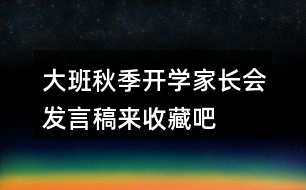 大班秋季开学家长会发言稿来收藏吧